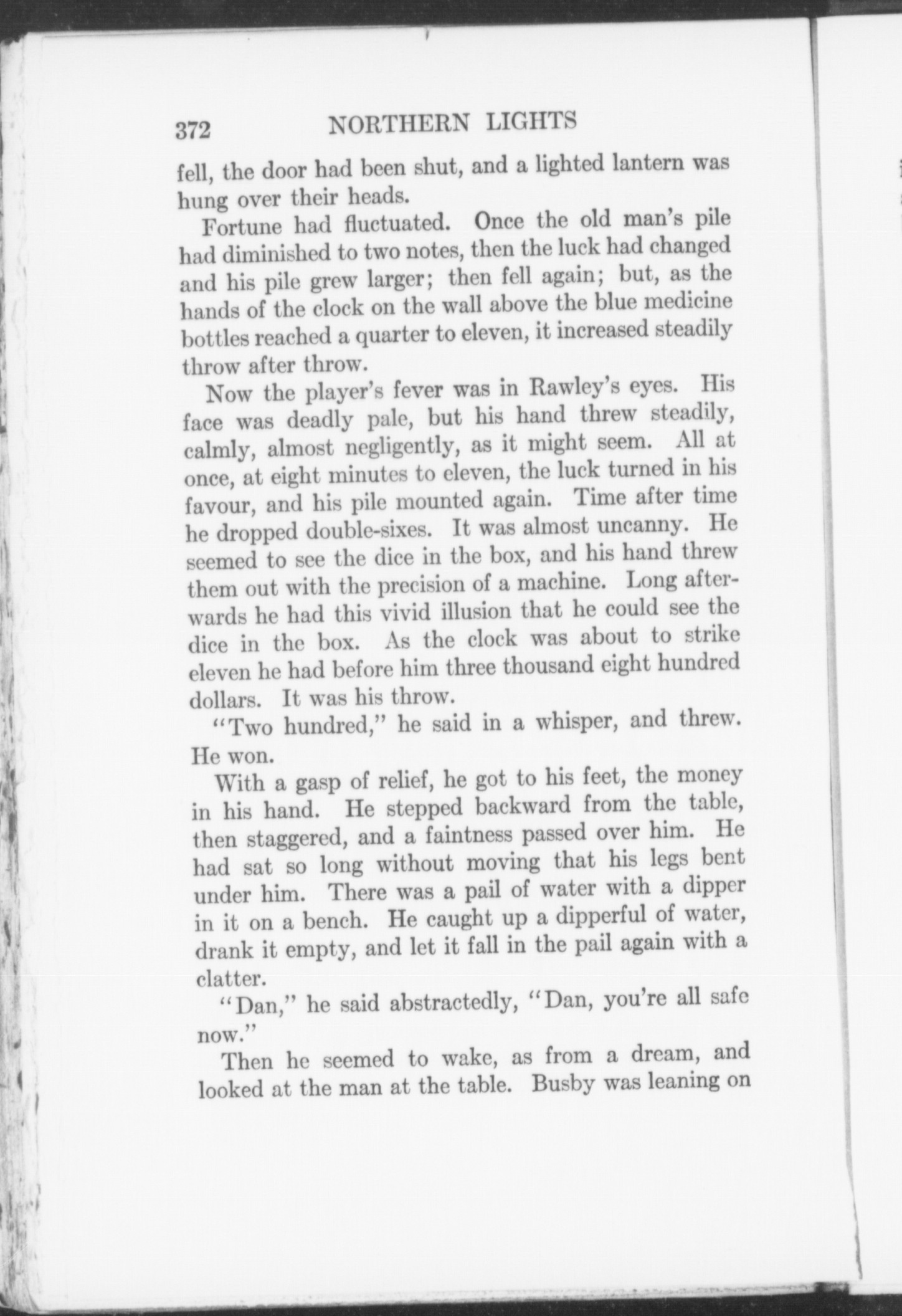 372 NORTHERN LIGHTS

fell, the door had been shut, and a lighted lantern was hung over their heads.

Fortune had fluctuated. Once the old man's pile had diminished to two notes, then the luck had changed and his pile grew larger; then fell again; but, as the hands of the clock on the wall above the blue medicine bottles reached a quarter to eleven, it increased steadily throw after throw.

Now the player's fever was in Rawley's eyes. His face was deadly pale, but his hand threw steadily, calmly, almost negligently, as it might seem. All at once, at eight minutes to eleven, the luck turned in his favour, and his pile mounted again. Time after time he dropped double-sixes. It was almost uncanny. He seemed to see the dice in the box, and his hand threw them out with the precision of a machine. Long afterwards he had this vivid illusion that he could see the dice in the box. As the clock was about to strike eleven he had before him three thousand eight hundred dollars. It was his throw.

"Two hundred," he said in a whisper, and threw. He won.

With a gasp of relief, he got to his feet, the money in his hand. He stepped backward from the table, then staggered, and a faintness passed over him. He had sat so long without moving that his legs bent under him. There was a pail of water with a dipper in it on a bench. He caught up a dipperful of water, drank it empty, and let it fall in the pail again with a clatter.

"Dan," he said abstractedly, "Dan, you're all safe now."

Then he seemed to wake, as from a dream, and looked at the man at the table. Busby was leaning on